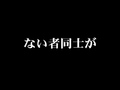 ない者同士が